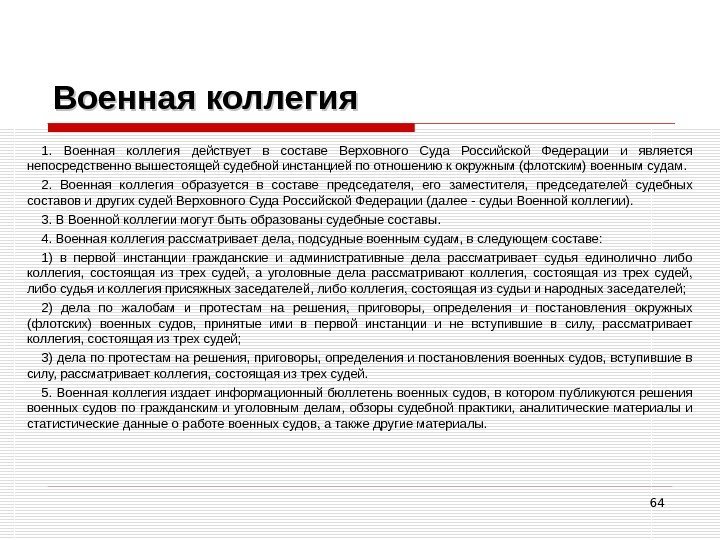 Военная коллегия

1. Военная коллегия действует в составе Верховного Суда Российской Федерации и является непосредственно вышестоящей судебной инстанцией по отношению к окружным (флотским) военным судам.

2. Военная коллегия образуется в составе председателя, его заместителя, председателей судебных составов и других судей Верховного Суда Российской Федерации (далее - судьи Военной коллегии).

3. В Военной коллегии могут быть образованы судебные составы.

4. Военная коллегия рассматривает дела, подсудные военным судам, в следующем составе:

1) в первой инстанции гражданские и административные дела рассматривает судья единолично либо коллегия, состоящая из трех судей, а уголовные дела рассматривают коллегия, состоящая из трех судей, либо судья и коллегия присяжных заседателей, либо коллегия, состоящая из судьи и народных заседателей;

2) дела по жалобам и протестам на решения, приговоры, определения и постановления окружных (флотских) военных судов, принятые ими в первой инстанции и не вступившие в силу, рассматривает коллегия, состоящая из трех судей;

3) дела по протестам на решения, приговоры, определения и постановления военных судов, вступившие в силу, рассматривает коллегия, состоящая из трех судей.

5. Военная коллегия издает информационный бюллетень военных судов, в котором публикуются решения военных судов по гражданским и уголовным делам, обзоры судебной практики, аналитические материалы и статистические данные о работе военных судов, а также другие материалы.

64